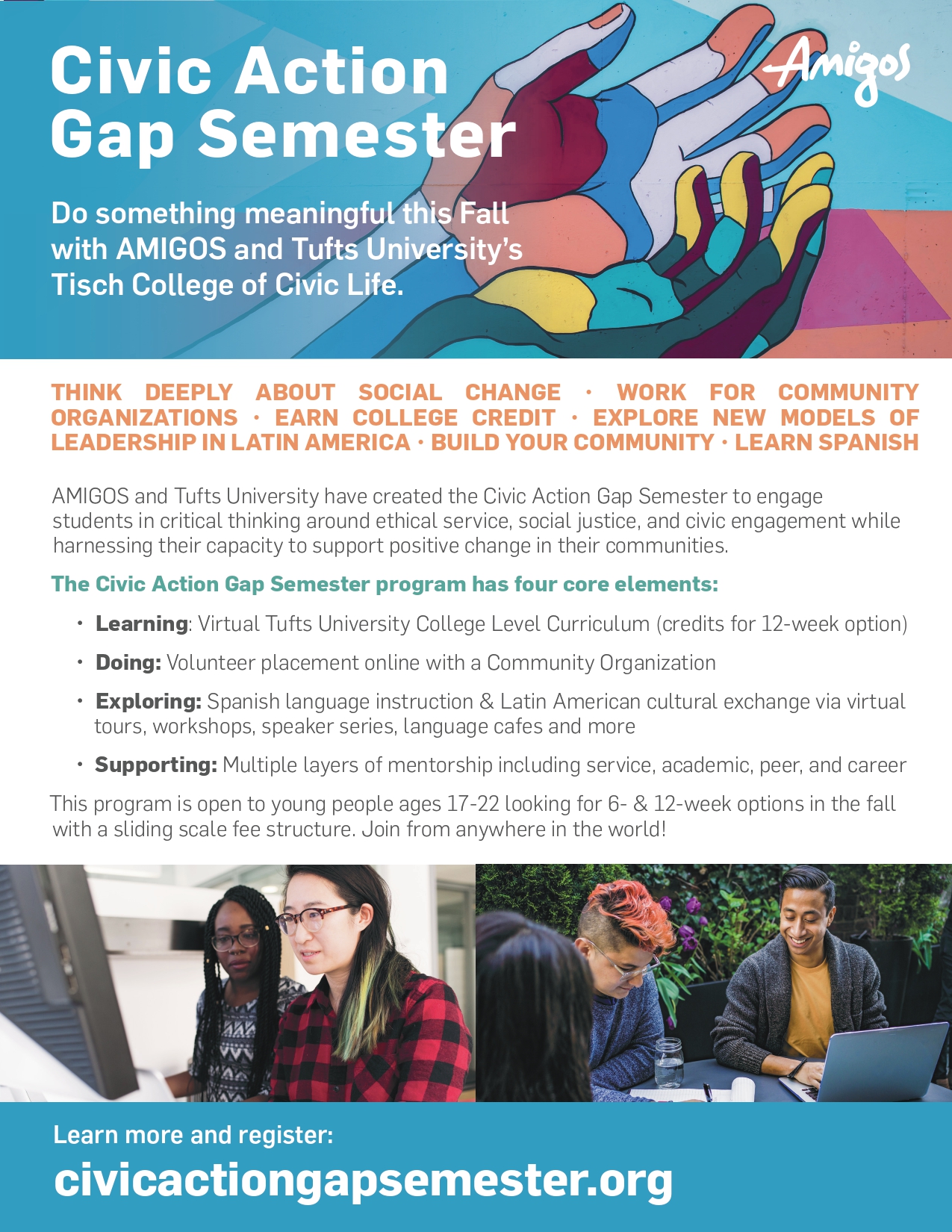 Civic Action Gap Semester

Amigos

Do something meaningful this Fall with AMIGOS and Tufts University's Tisch College of Civic Life.

THINK DEEPLY ABOUT SOCIAL CHANGE · WORK FOR COMMUNITY ORGANIZATIONS · EARN COLLEGE CREDIT · EXPLORE NEW MODELS OF LEADERSHIP IN LATIN AMERICA · BUILD YOUR COMMUNITY · LEARN SPANISH

AMIGOS and Tufts University have created the Civic Action Gap Semester to engage students in critical thinking around ethical service, social justice, and civic engagement while harnessing their capacity to support positive change in their communities.

The Civic Action Gap Semester program has four core elements:

• Learning: Virtual Tufts University College Level Curriculum (credits for 12-week option)

• Doing: Volunteer placement online with a Community Organization

• Exploring: Spanish language instruction & Latin American cultural exchange via virtual tours, workshops, speaker series, language cafes and more

• Supporting: Multiple layers of mentorship including service, academic, peer, and career

This program is open to young people ages 17-22 looking for 6- & 12-week options in the fall with a sliding scale fee structure. Join from anywhere in the world!

Learn more and register:
civicactiongapsemester.org